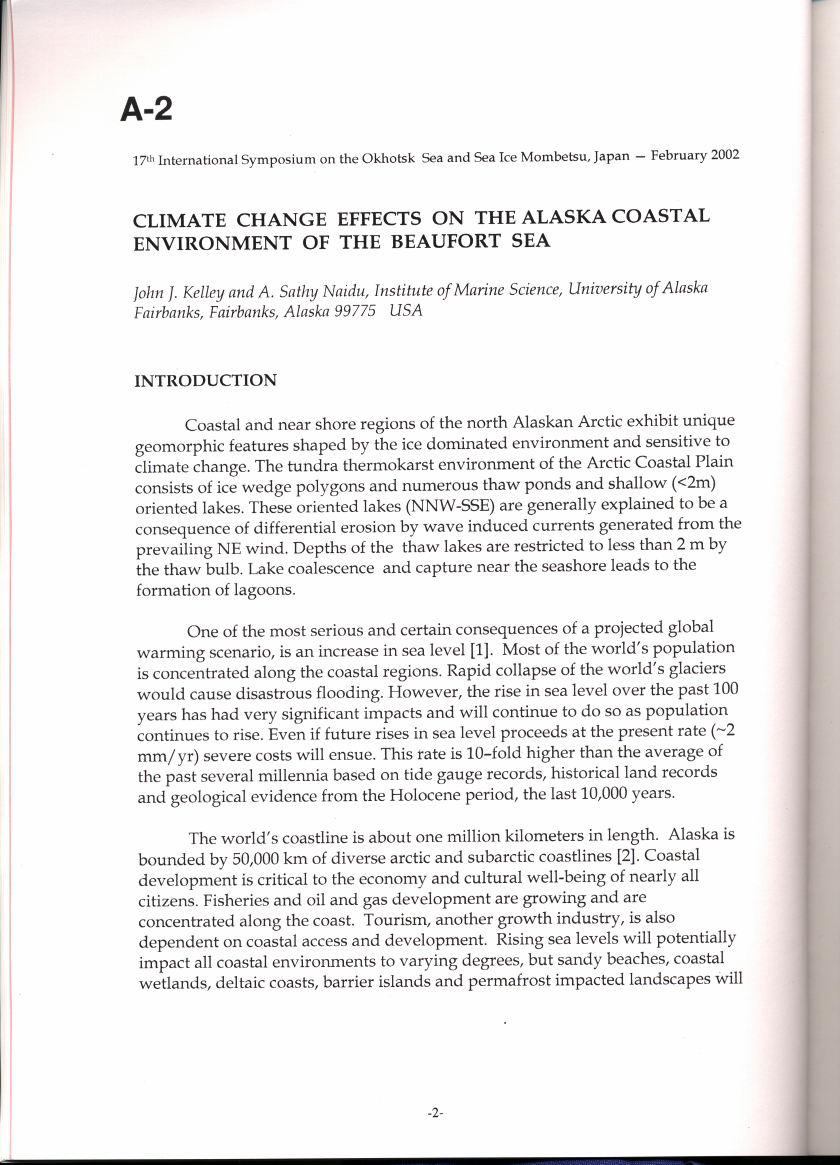 A-2

17th International Symposium on the Okhotsk Sea and Sea Ice Mombetsu, Japan – February 2002

CLIMATE CHANGE EFFECTS ON THE ALASKA COASTAL ENVIRONMENT OF THE BEAUFORT SEA

John J. Kelley and A. Sathy Naidu, Institute of Marine Science, University of Alaska Fairbanks, Fairbanks, Alaska 99775 USA

INTRODUCTION

Coastal and near shore regions of the north Alaskan Arctic exhibit unique geomorphic features shaped by the ice dominated environment and sensitive to climate change. The tundra thermokarst environment of the Arctic Coastal Plain consists of ice wedge polygons and numerous thaw ponds and shallow (<2m) oriented lakes. These oriented lakes (NNW-SSE) are generally explained to be a consequence of differential erosion by wave induced currents generated from the prevailing NE wind. Depths of the thaw lakes are restricted to less than 2 m by the thaw bulb. Lake coalescence and capture near the seashore leads to the formation of lagoons.

One of the most serious and certain consequences of a projected global warming scenario, is an increase in sea level [1]. Most of the world's population is concentrated along the coastal regions. Rapid collapse of the world's glaciers would cause disastrous flooding. However, the rise in sea level over the past 100 years has had very significant impacts and will continue to do so as population continues to rise. Even if future rises in sea level proceeds at the present rate (~2 mm/yr) severe costs will ensue. This rate is 10-fold higher than the average of the past several millennia based on tide gauge records, historical land records and geological evidence from the Holocene period, the last 10,000 years.

The world's coastline is about one million kilometers in length. Alaska is bounded by 50,000 km of diverse arctic and subarctic coastlines [2]. Coastal development is critical to the economy and cultural well-being of nearly all citizens. Fisheries and oil and gas development are growing and are concentrated along the coast. Tourism, another growth industry, is also dependent on coastal access and development. Rising sea levels will potentially impact all coastal environments to varying degrees, but sandy beaches, coastal wetlands, deltaic coasts, barrier islands and permafrost impacted landscapes will

-2-